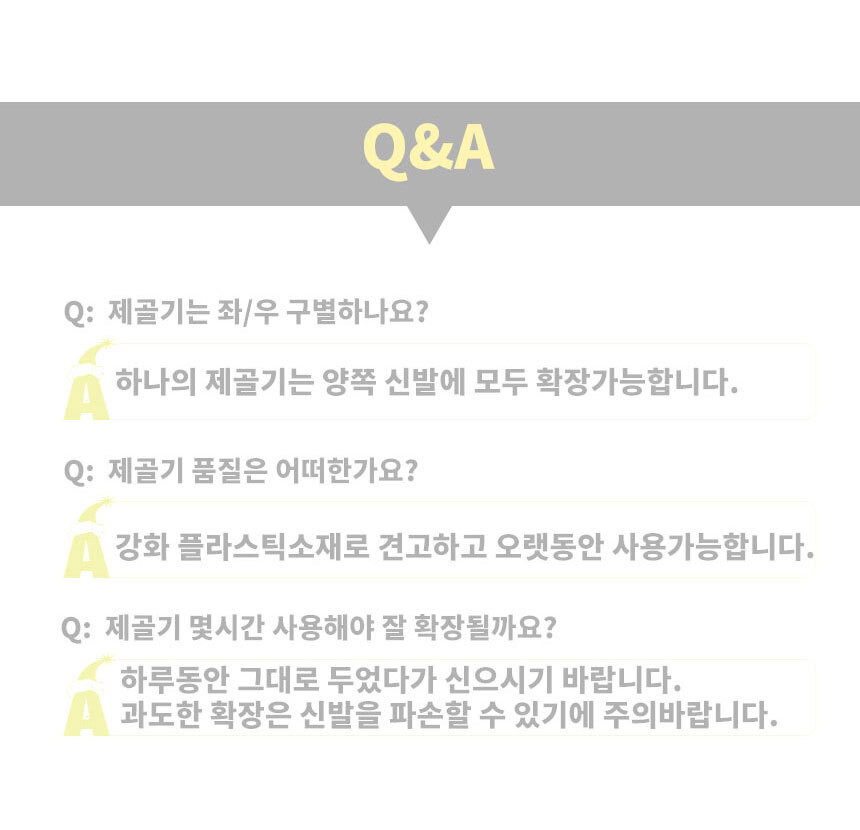 Q&A

Q: 제골기는 좌/우 구별하나요?

A 하나의 제골기는 양쪽 신발에 모두 확장가능합니다.

Q: 제골기 품질은 어떠한가요?

A 강화 플라스틱소재로 견고하고 오랫동안 사용가능합니다.

Q: 제골기 몇시간 사용해야 잘 확장될까요?

A 하루동안 그대로 두었다가 신으시기 바랍니다.
과도한 확장은 신발을 파손할 수 있기에 주의바랍니다.